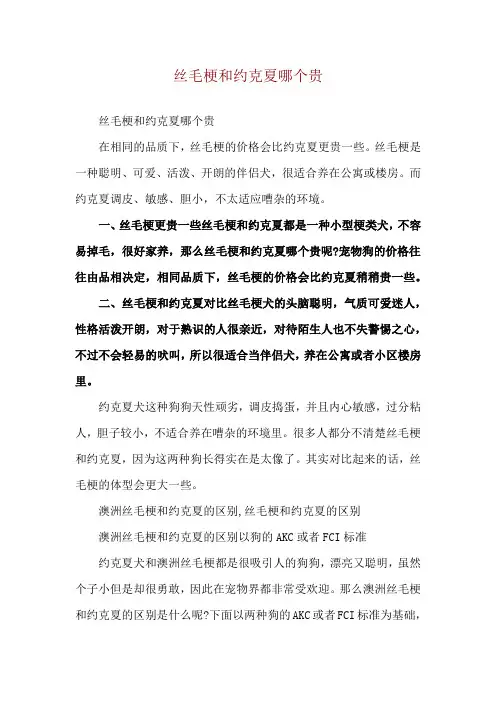 丝毛梗和约克夏哪个贵

丝毛梗和约克夏哪个贵

在相同的品质下，丝毛梗的价格会比约克夏更贵一些。丝毛梗是一种聪明、可爱、活泼、开朗的伴侣犬，很适合养在公寓或楼房。而约克夏调皮、敏感、胆小，不太适应嘈杂的环境。

一、丝毛梗更贵一些丝毛梗和约克夏都是一种小型梗类犬，不容易掉毛，很好家养，那么丝毛梗和约克夏哪个贵呢?宠物狗的价格往往由品相决定，相同品质下，丝毛梗的价格会比约克夏稍稍贵一些。

二、丝毛梗和约克夏对比丝毛梗犬的头脑聪明，气质可爱迷人，性格活泼开朗，对于熟识的人很亲近，对待陌生人也不失警惕之心，不过不会轻易的吠叫，所以很适合当伴侣犬，养在公寓或者小区楼房里。

约克夏犬这种狗狗天性顽劣，调皮捣蛋，并且内心敏感，过分粘人，胆子较小，不适合养在嘈杂的环境里。很多人都分不清楚丝毛梗和约克夏，因为这两种狗长得实在是太像了。其实对比起来的话，丝毛梗的体型会更大一些。

澳洲丝毛梗和约克夏的区别,丝毛梗和约克夏的区别

澳洲丝毛梗和约克夏的区别以狗的AKC或者FCI标准

约克夏犬和澳洲丝毛梗都是很吸引人的狗狗，漂亮又聪明，虽然个子小但是却很勇敢，因此在宠物界都非常受欢迎。那么澳洲丝毛梗和约克夏的区别是什么呢?下面以两种狗的AKC或者FCI标准为基础，